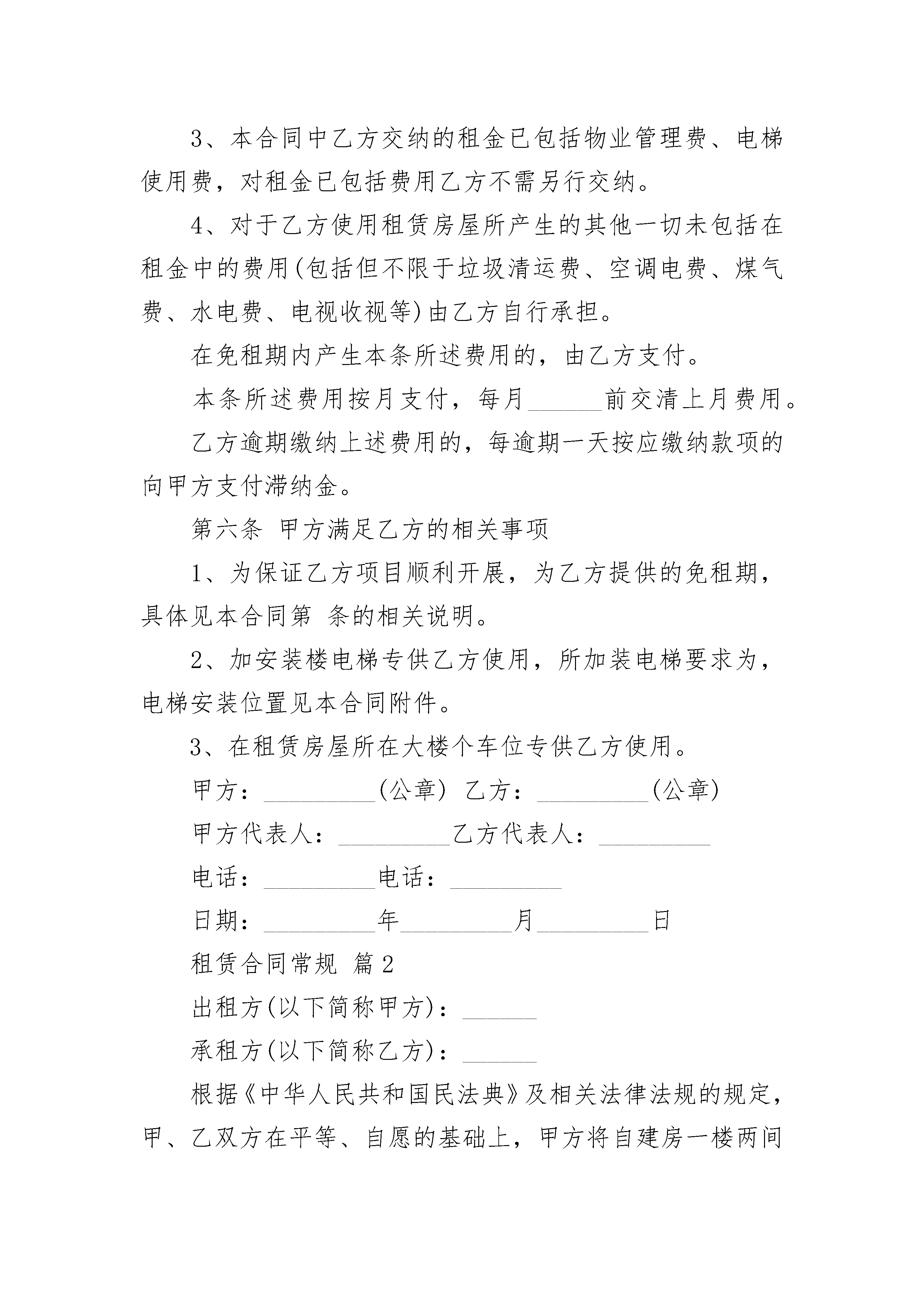 3、本合同中乙方交纳的租金已包括物业管理费、电梯使用费，对租金已包括费用乙方不需另行交纳。

4、对于乙方使用租赁房屋所产生的其他一切未包括在租金中的费用(包括但不限于垃圾清运费、空调电费、煤气费、水电费、电视收视等)由乙方自行承担。

在免租期内产生本条所述费用的，由乙方支付。

本条所述费用按月支付，每月______前交清上月费用。

乙方逾期缴纳上述费用的，每逾期一天按应缴纳款项的向甲方支付滞纳金。

第六条 甲方满足乙方的相关事项

1、为保证乙方项目顺利开展，为乙方提供的免租期，具体见本合同第 条的相关说明。

2、加安装楼电梯专供乙方使用，所加装电梯要求为，电梯安装位置见本合同附件。

3、在租赁房屋所在大楼个车位专供乙方使用。

甲方：_________(公章) 乙方：_________(公章)

甲方代表人：_________乙方代表人：_________

电话：_________电话：_________

日期：_________年_________月_________日

租赁合同常规 篇2

出租方(以下简称甲方)：______

承租方(以下简称乙方)：______

根据《中华人民共和国民法典》及相关法律法规的规定，甲、乙双方在平等、自愿的基础上，甲方将自建房一楼两间